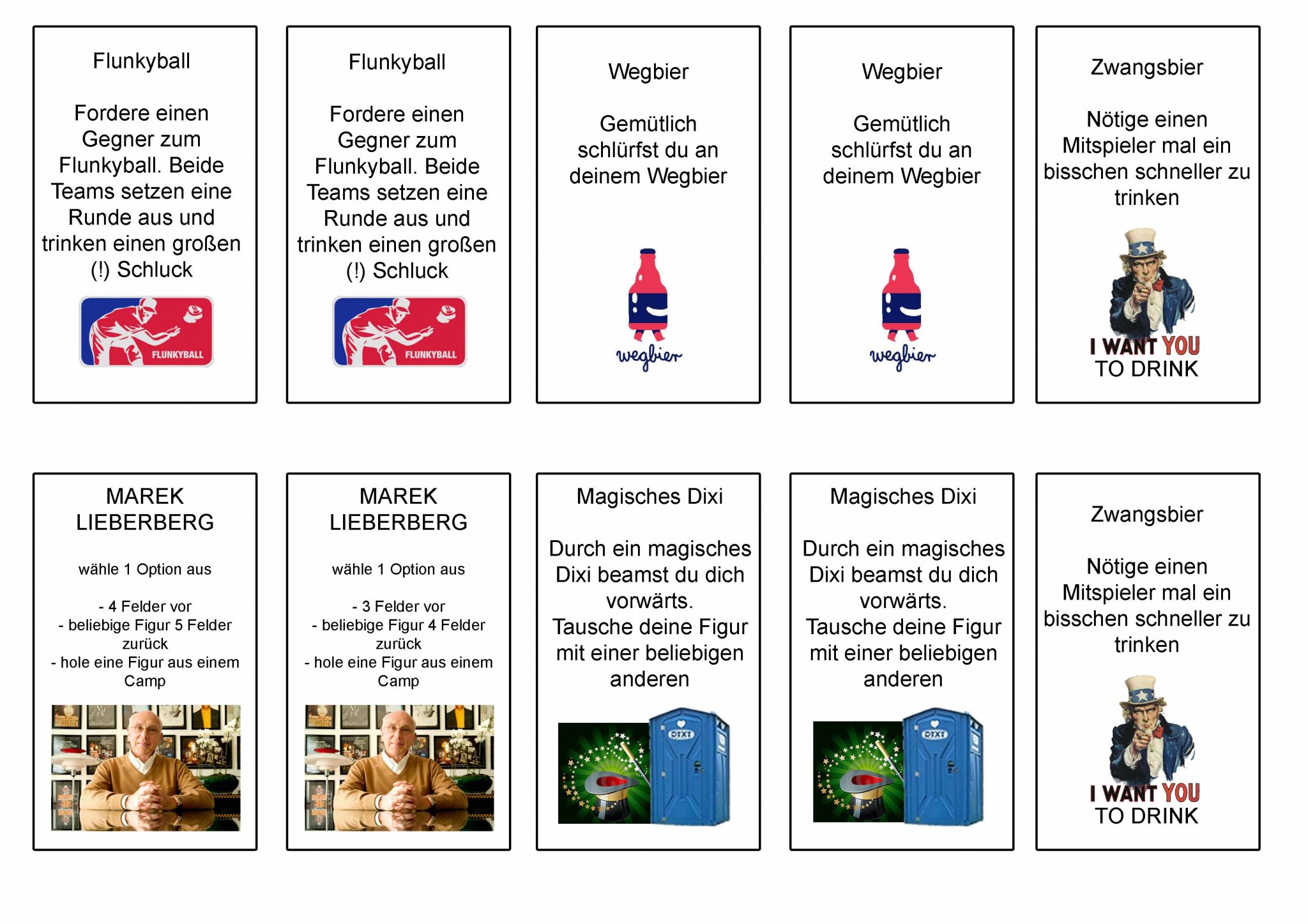 Flunkyball

Fordere einen Gegner zum Flunkyball. Beide Teams setzen eine Runde aus und trinken einen großen (!) Schluck

FLUNKYBALL

Flunkyball

Fordere einen Gegner zum Flunkyball. Beide Teams setzen eine Runde aus und trinken einen großen (!) Schluck

FLUNKYBALL

Wegbier

Gemütlich schlürfst du an deinem Wegbier

wegbier

Wegbier

Gemütlich schlürfst du an deinem Wegbier

wegbier

Zwangsbier

Nötige einen Mitspieler mal ein bisschen schneller zu trinken

I WANT YOU TO DRINK

MAREK LIEBERBERG

wähle 1 Option aus

- 4 Felder vor
- beliebige Figur 5 Felder zurück
- hole eine Figur aus einem Camp

MAREK LIEBERBERG

wähle 1 Option aus

- 3 Felder vor
- beliebige Figur 4 Felder zurück
- hole eine Figur aus einem Camp

Magisches Dixi

Durch ein magisches Dixi beamst du dich vorwärts.
Tausche deine Figur mit einer beliebigen anderen

DIXI

Magisches Dixi

Durch ein magisches Dixi beamst du dich vorwärts.
Tausche deine Figur mit einer beliebigen anderen

DIXI

Zwangsbier

Nötige einen Mitspieler mal ein bisschen schneller zu trinken

I WANT YOU TO DRINK